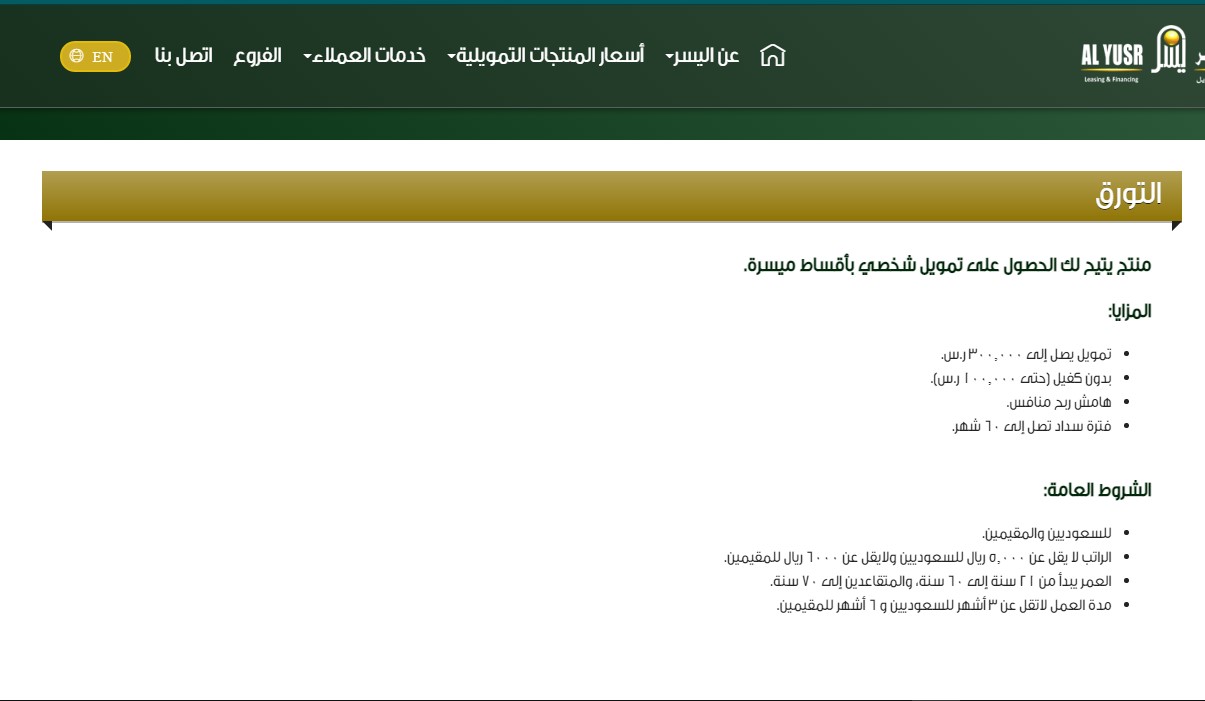 AL YUSR
Leasing & Financing

عن اليسر أسعار المنتجات التمويلية خدمات العملاء الفروع اتصل بنا EN

التورق

منتج يتيح لك الحصول على تمويل شخصي بأقساط ميسرة.

المزايا:

- تمويل يصل إلى ٣٠٠,٠٠٠ ر.س.
- بدون كفيل (حتى ١٠٠,٠٠٠ ر.س).
- هامش ربح منافس.
- فترة سداد تصل إلى ٦٠ شهر.

الشروط العامة:

- للسعوديين والمقيمين.
- الراتب لا يقل عن ٥,٠٠٠ ريال للسعوديين ولايقل عن ٦٠٠٠ ريال للمقيمين.
- العمر يبدأ من ٢١ سنة إلى ٦٠ سنة، والمتقاعدين إلى ٧٠ سنة.
- مدة العمل لاتقل عن ٣ أشهر للسعوديين و ٦ أشهر للمقيمين.